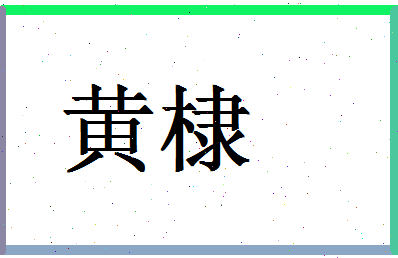 黄棣